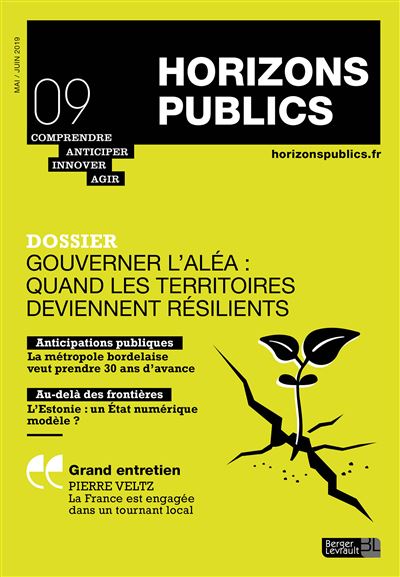 MAI / JUIN 2019

09

HORIZONS PUBLICS

COMPRENDRE
ANTICIPER
INNOVER
AGIR

horizonspublics.fr

DOSSIER
GOUVERNER L'ALÉA : QUAND LES TERRITOIRES DEVIENNENT RÉSILIENTS

Anticipations publiques
La métropole bordelaise veut prendre 30 ans d'avance

Au-delà des frontières
L'Estonie : un État numérique modèle ?

Grand entretien
PIERRE VELTZ
La France est engagée dans un tournant local

Berger Levrault BL